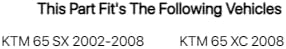 This Part Fit's The Following Vehicles

KTM 65 SX 2002-2008

KTM 65 XC 2008